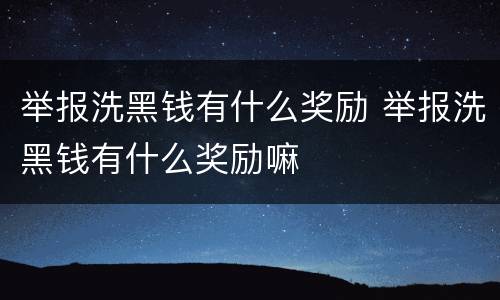 举报洗黑钱有什么奖励 举报洗黑钱有什么奖励嘛